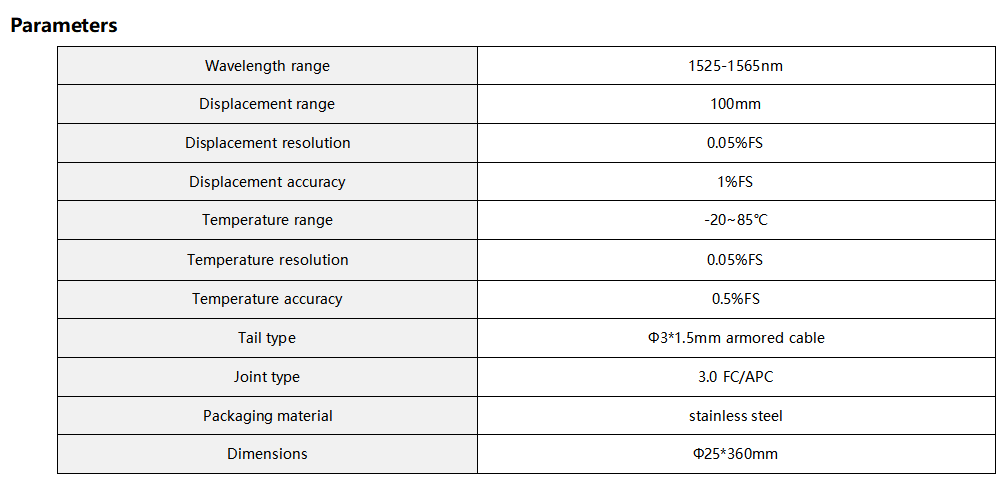 Parameters

| Wavelength range | 1525-1565nm |
|---|---|
| Displacement range | 100mm |
| Displacement resolution | 0.05%FS |
| Displacement accuracy | 1%FS |
| Temperature range | -20~85℃ |
| Temperature resolution | 0.05%FS |
| Temperature accuracy | 0.5%FS |
| Tail type | Φ3*1.5mm armored cable |
| Joint type | 3.0 FC/APC |
| Packaging material | stainless steel |
| Dimensions | Φ25*360mm |